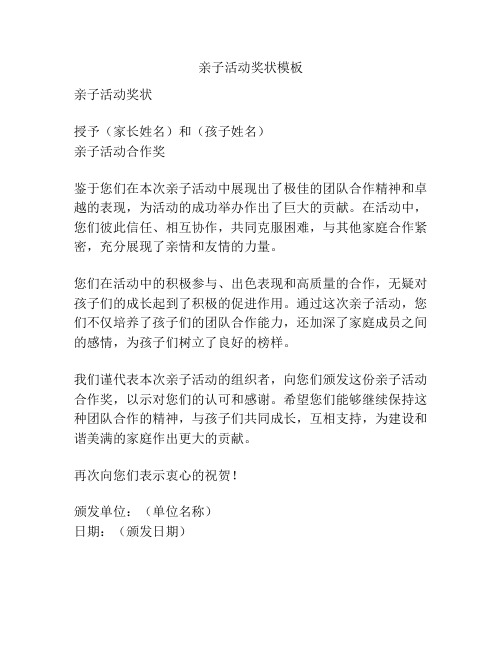 亲子活动奖状模板

亲子活动奖状

授予（家长姓名）和（孩子姓名）
亲子活动合作奖

鉴于您们在本次亲子活动中展现出了极佳的团队合作精神和卓越的表现，为活动的成功举办作出了巨大的贡献。在活动中，您们彼此信任、相互协作，共同克服困难，与其他家庭合作紧密，充分展现了亲情和友情的力量。

您们在活动中的积极参与、出色表现和高质量的合作，无疑对孩子们的成长起到了积极的促进作用。通过这次亲子活动，您们不仅培养了孩子们的团队合作能力，还加深了家庭成员之间的感情，为孩子们树立了良好的榜样。

我们谨代表本次亲子活动的组织者，向您们颁发这份亲子活动合作奖，以示对您们的认可和感谢。希望您们能够继续保持这种团队合作的精神，与孩子们共同成长，互相支持，为建设和谐美满的家庭作出更大的贡献。

再次向您们表示衷心的祝贺！

颁发单位：（单位名称）
日期：（颁发日期）